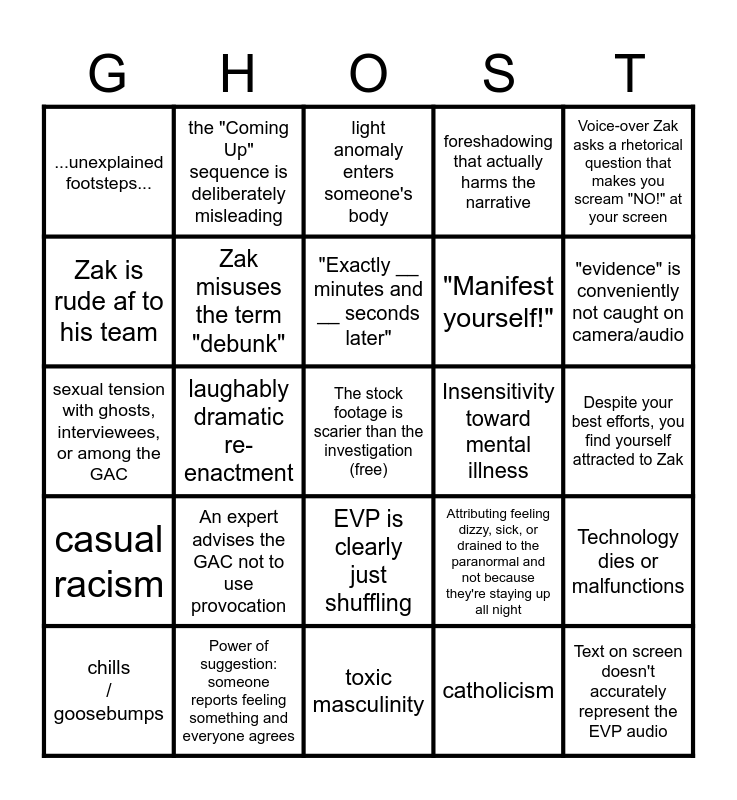 | G | H | O | S | T |
|---|---|---|---|---|
| ...unexplained footsteps... | the "Coming Up" sequence is deliberately misleading | light anomaly enters someone's body | foreshadowing that actually harms the narrative | Voice-over Zak asks a rhetorical question that makes you scream "NO!" at your screen |
| Zak is rude af to his team | Zak misuses the term "debunk" | "Exactly ____ minutes and ____ seconds later" | "Manifest yourself!" | "evidence" is conveniently not caught on camera/audio |
| sexual tension with ghosts, interviewees, or among the GAC | laughably dramatic re-enactment | The stock footage is scarier than the investigation (free) | Insensitivity toward mental illness | Despite your best efforts, you find yourself attracted to Zak |
| casual racism | An expert advises the GAC not to use provocation | EVP is clearly just shuffling | Attributing feeling dizzy, sick, or drained to the paranormal and not because they're staying up all night | Technology dies or malfunctions |
| chills / goosebumps | Power of suggestion: someone reports feeling something and everyone agrees | toxic masculinity | catholicism | Text on screen doesn't accurately represent the EVP audio |